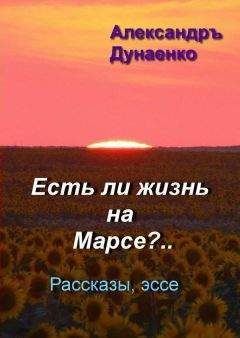 Александръ Дунаенко

Есть ли жизнь на Марсе?..

Рассказы, эссе